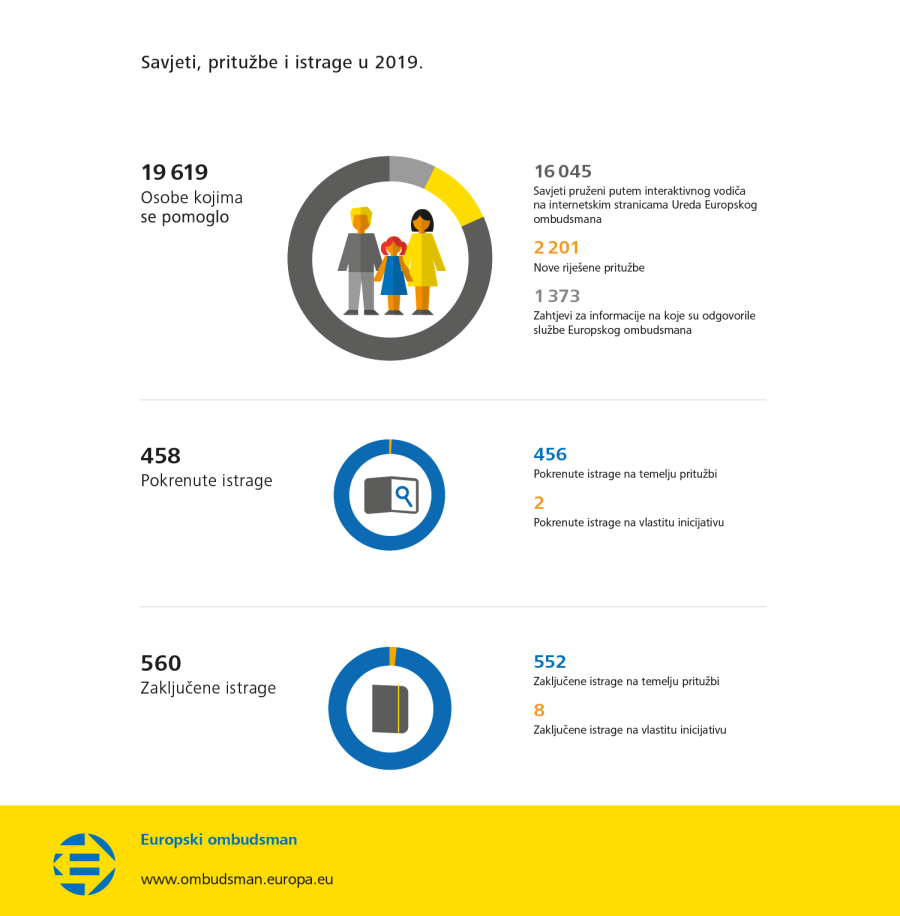 Savjeti, pritužbe i istrage u 2019.

19 619
Osobe kojima se pomoglo

16 045
Savjeti pruženi putem interaktivnog vodiča na internetskim stranicama Ureda Europskog ombudsmana

2 201
Nove riješene pritužbe

1 373
Zahtjevi za informacije na koje su odgovorile službe Europskog ombudsmana

458
Pokrenute istrage

456
Pokrenute istrage na temelju pritužbi

2
Pokrenute istrage na vlastitu inicijativu

560
Zaključene istrage

552
Zaključene istrage na temelju pritužbi

8
Zaključene istrage na vlastitu inicijativu

Europski ombudsman

www.ombudsman.europa.eu